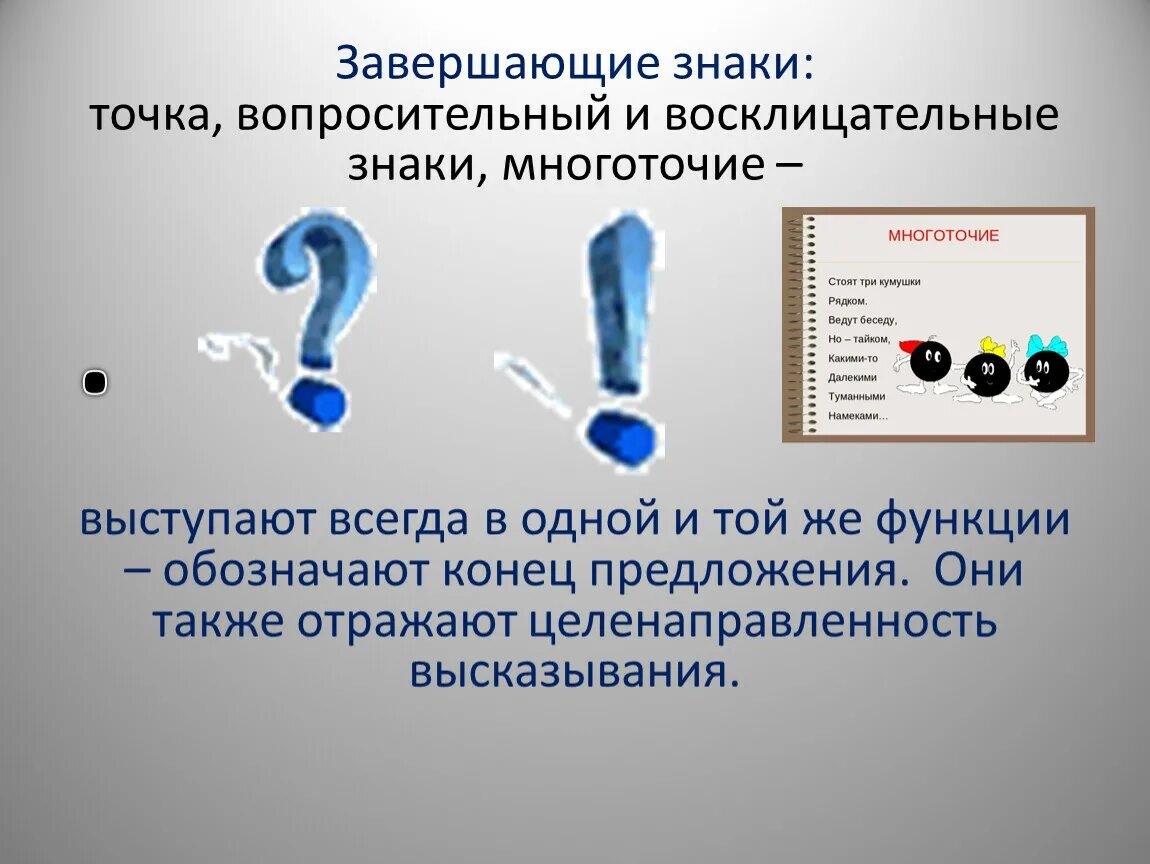 Завершающие знаки:
точка, вопросительный и восклицательные знаки, многоточие –

МНОГОТОЧИЕ

Стоят три кумушки
Рядком.
Ведут беседу,
Но – тайком,
Какими-то
Далекими
Туманными
Намеками…

выступают всегда в одной и той же функции – обозначают конец предложения. Они также отражают целенаправленность высказывания.